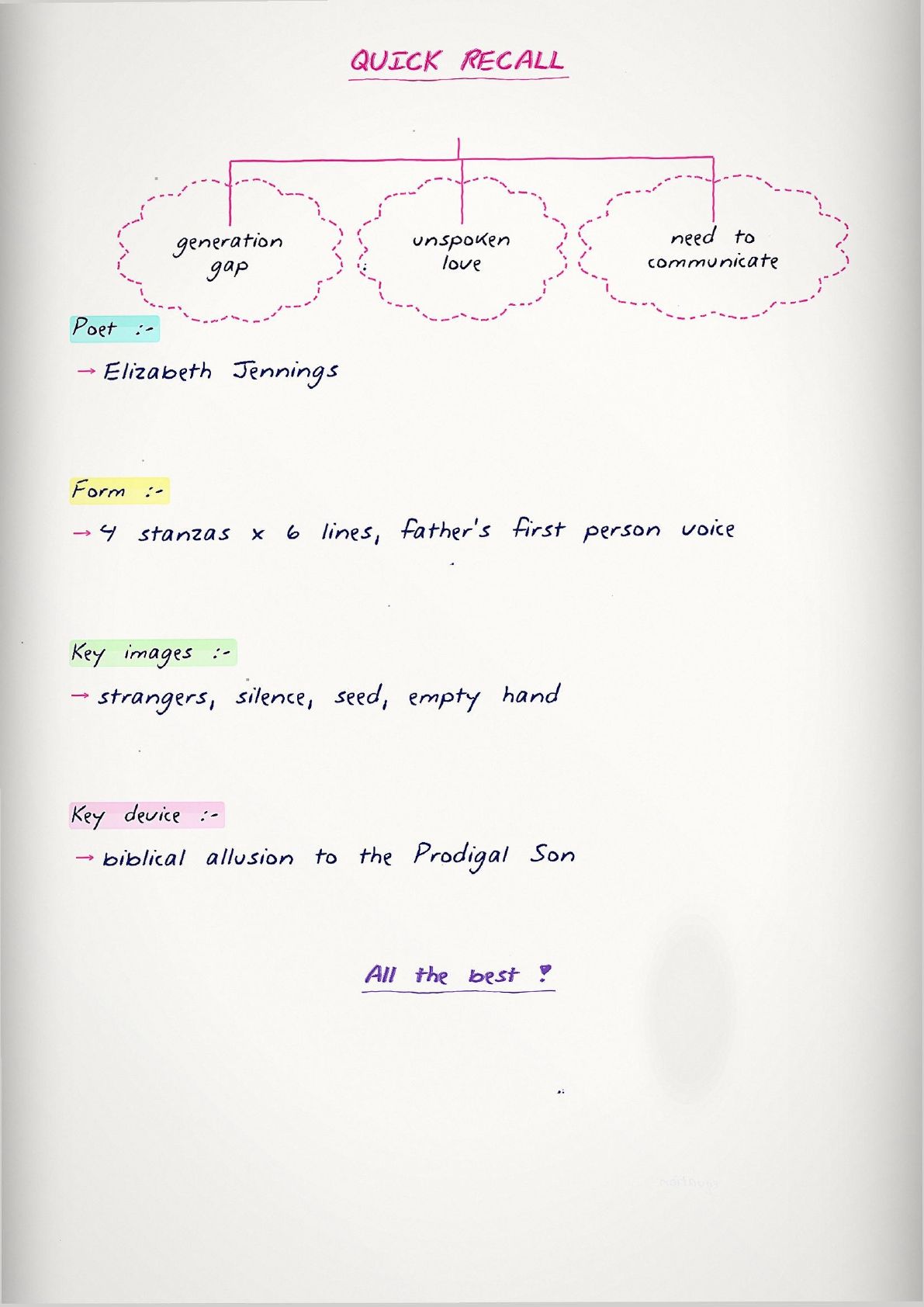 QUICK RECALL

generation gap

unspoken love

need to communicate

Poet :-

→ Elizabeth Jennings

Form :-

→ 4 stanzas x 6 lines, father's first person voice

Key images :-

→ strangers, silence, seed, empty hand

Key device :-

→ biblical allusion to the Prodigal Son

All the best !